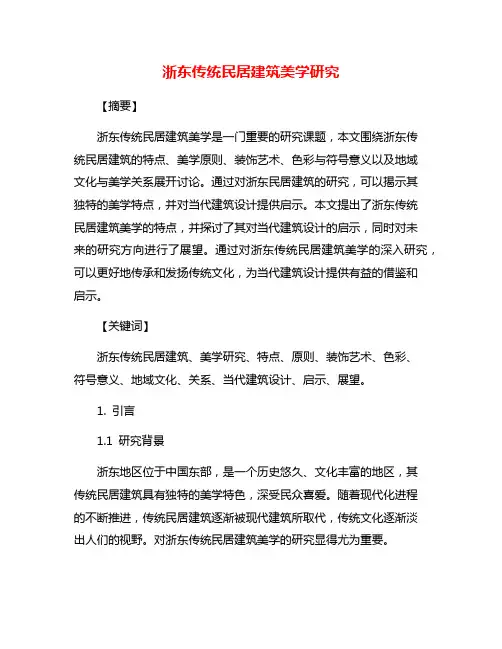 浙东传统民居建筑美学研究

【摘要】

浙东传统民居建筑美学是一门重要的研究课题，本文围绕浙东传统民居建筑的特点、美学原则、装饰艺术、色彩与符号意义以及地域文化与美学关系展开讨论。通过对浙东民居建筑的研究，可以揭示其独特的美学特点，并对当代建筑设计提供启示。本文提出了浙东传统民居建筑美学的特点，并探讨了其对当代建筑设计的启示，同时对未来的研究方向进行了展望。通过对浙东传统民居建筑美学的深入研究，可以更好地传承和发扬传统文化，为当代建筑设计提供有益的借鉴和启示。

【关键词】

浙东传统民居建筑、美学研究、特点、原则、装饰艺术、色彩、符号意义、地域文化、关系、当代建筑设计、启示、展望。

1. 引言

1.1 研究背景

浙东地区位于中国东部，是一个历史悠久、文化丰富的地区，其传统民居建筑具有独特的美学特色，深受民众喜爱。随着现代化进程的不断推进，传统民居建筑逐渐被现代建筑所取代，传统文化逐渐淡出人们的视野。对浙东传统民居建筑美学的研究显得尤为重要。